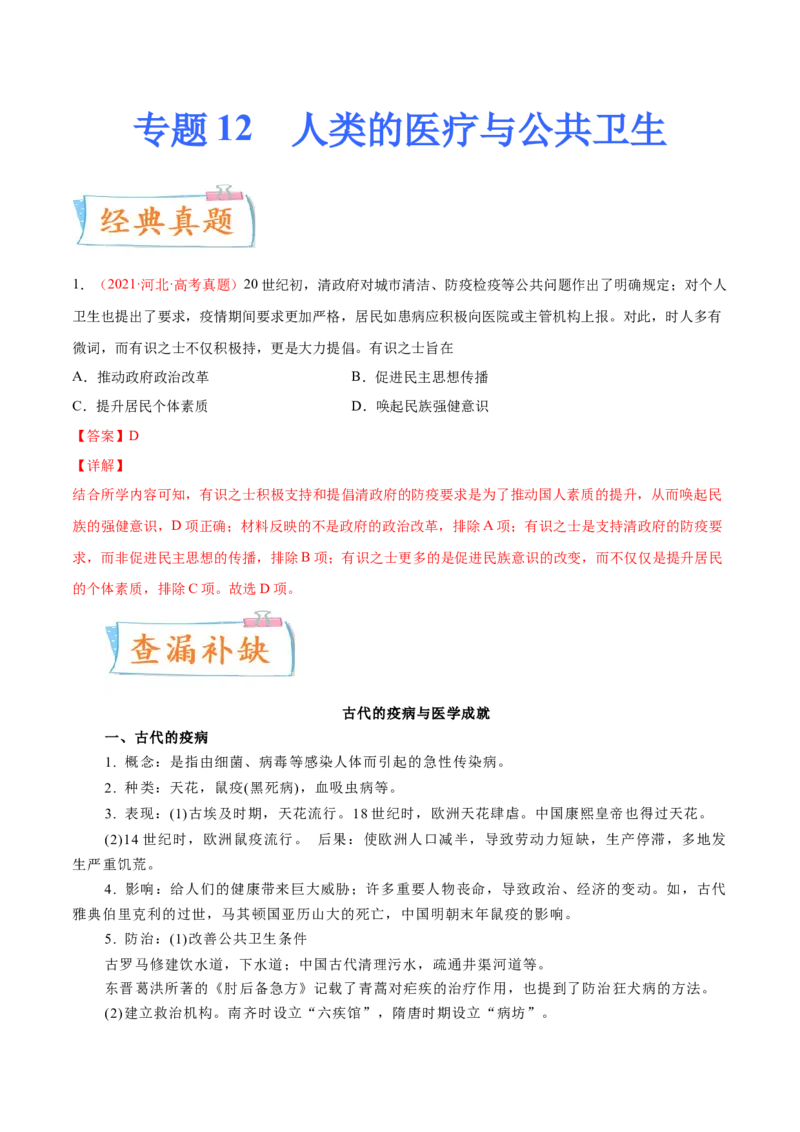 专题 12　人类的医疗与公共卫生

经典真题

1. （2021·河北·高考真题）20 世纪初，清政府对城市清洁、防疫检疫等公共问题作出了明确规定；对个人卫生也提出了要求，疫情期间要求更加严格，居民如患病应积极向医院或主管机构上报。对此，时人多有微词，而有识之士不仅积极持，更是大力提倡。有识之士旨在

A．推动政府政治改革

B．促进民主思想传播

C．提升居民个体素质

D．唤起民族强健意识

【答案】D

【详解】

结合所学内容可知，有识之士积极支持和提倡清政府的防疫要求是为了推动国人素质的提升，从而唤起民族的强健意识，D 项正确；材料反映的不是政府的政治改革，排除 A 项；有识之士是支持清政府的防疫要求，而非促进民主思想的传播，排除 B 项；有识之士更多的是促进民族意识的改变，而不仅仅是提升居民的个体素质，排除 C 项。故选 D 项。

查漏补缺

古代的疫病与医学成就

一、古代的疫病

1．概念：是指由细菌、病毒等感染人体而引起的急性传染病。

2．种类：天花，鼠疫(黑死病)，血吸虫病等。

3．表现：(1)古埃及时期，天花流行。18 世纪时，欧洲天花肆虐。中国康熙皇帝也得过天花。

(2)14 世纪时，欧洲鼠疫流行。　后果：使欧洲人口减半，导致劳动力短缺，生产停滞，多地发生严重饥荒。

4．影响：给人们的健康带来巨大威胁；许多重要人物丧命，导致政治、经济的变动。如，古代雅典伯里克利的过世，马其顿国亚历山大的死亡，中国明朝末年鼠疫的影响。

5．防治：(1)改善公共卫生条件

古罗马修建饮水道，下水道；中国古代清理污水，疏通井渠河道等。

东晋葛洪所著的《肘后备急方》记载了青蒿对疟疾的治疗作用，也提到了防治狂犬病的方法。

(2)建立救治机构。南齐时设立“六疾馆”，隋唐时期设立“病坊”。